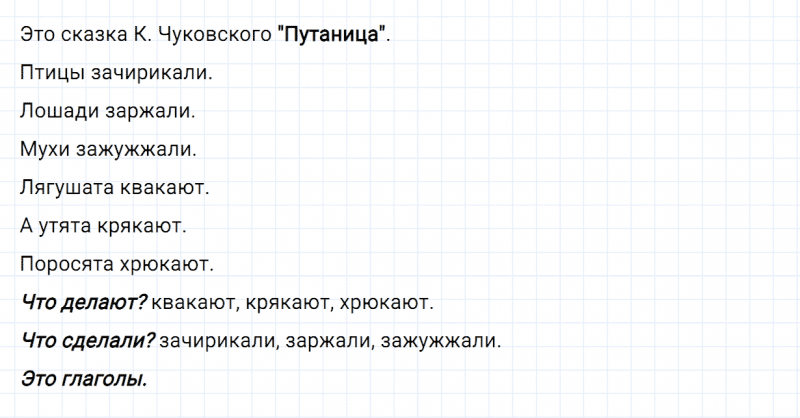 Это сказка К. Чуковского "Путаница".

Птицы зачирикали.

Лошади заржали.

Мухи зажужжали.

Лягушата квакают.

А утята крякают.

Поросята хрюкают.

Что делают? квакают, крякают, хрюкают.

Что сделали? зачирикали, заржали, зажужжали.

Это глаголы.